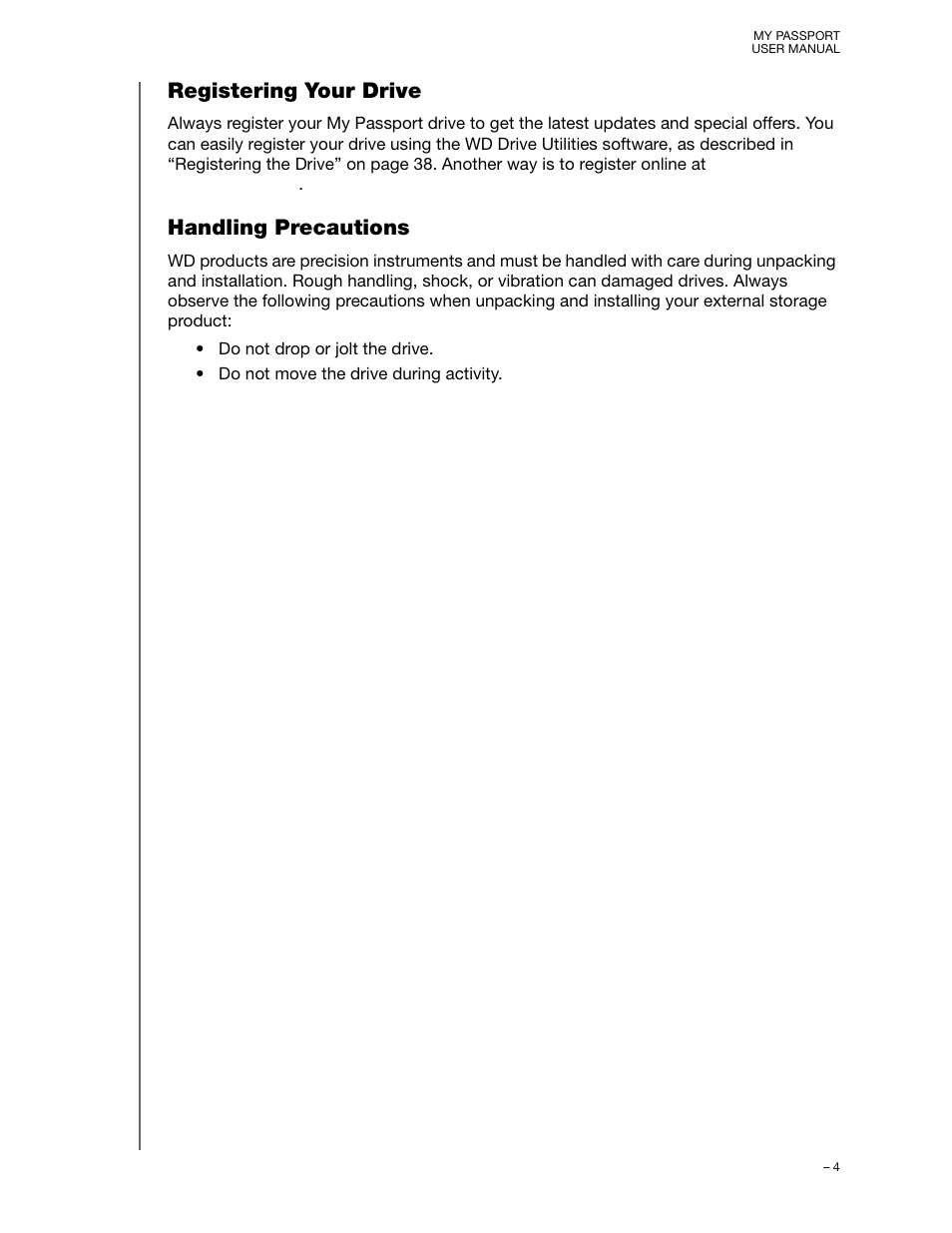 MY PASSPORT
USER MANUAL

Registering Your Drive

Always register your My Passport drive to get the latest updates and special offers. You can easily register your drive using the WD Drive Utilities software, as described in “Registering the Drive” on page 38. Another way is to register online at
.

Handling Precautions

WD products are precision instruments and must be handled with care during unpacking and installation. Rough handling, shock, or vibration can damaged drives. Always observe the following precautions when unpacking and installing your external storage product:

• Do not drop or jolt the drive.
• Do not move the drive during activity.

– 4